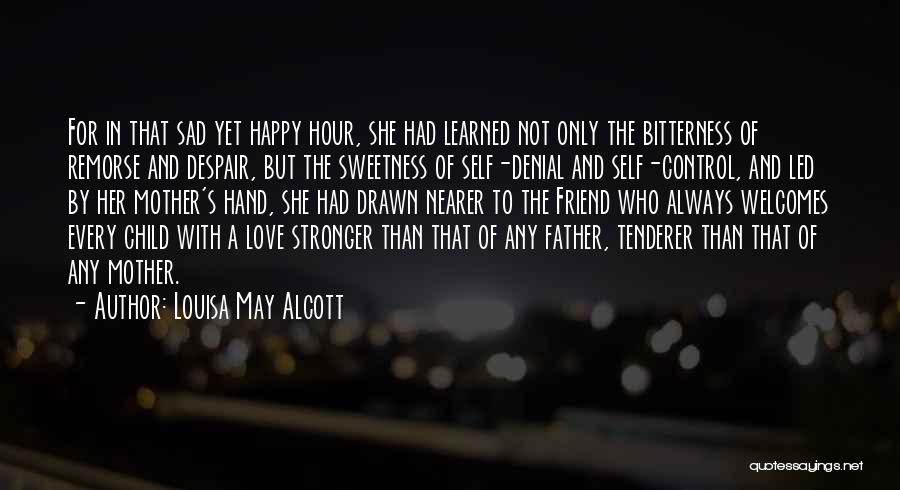 For in that sad yet happy hour, she had learned not only the bitterness of remorse and despair, but the sweetness of self-denial and self-control, and led by her mother's hand, she had drawn nearer to the Friend who always welcomes every child with a love stronger than that of any father, tenderer than that of any mother.

- Author: Louisa May Alcott

quotessayings.net